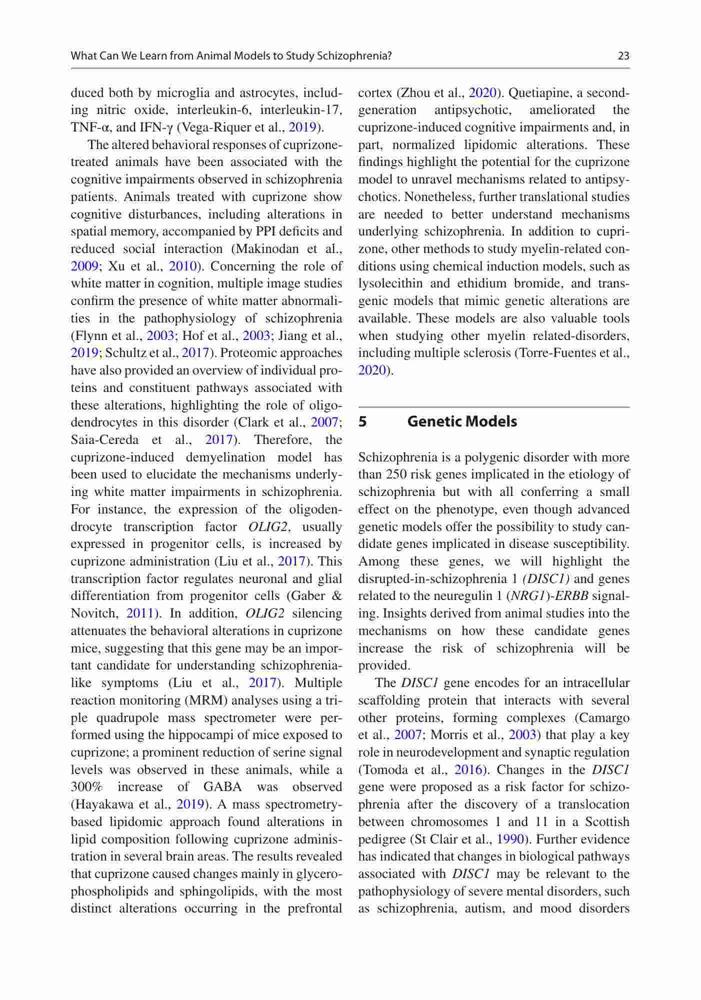 What Can We Learn from Animal Models to Study Schizophrenia?

23

duced both by microglia and astrocytes, including nitric oxide, interleukin-6, interleukin-17, TNF-α, and IFN-γ (Vega-Riquer et al., 2019).

The altered behavioral responses of cuprizone-treated animals have been associated with the cognitive impairments observed in schizophrenia patients. Animals treated with cuprizone show cognitive disturbances, including alterations in spatial memory, accompanied by PPI deficits and reduced social interaction (Makinodan et al., 2009; Xu et al., 2010). Concerning the role of white matter in cognition, multiple image studies confirm the presence of white matter abnormalities in the pathophysiology of schizophrenia (Flynn et al., 2003; Hof et al., 2003; Jiang et al., 2019; Schultz et al., 2017). Proteomic approaches have also provided an overview of individual proteins and constituent pathways associated with these alterations, highlighting the role of oligodendrocytes in this disorder (Clark et al., 2007; Saia-Cereda et al., 2017). Therefore, the cuprizone-induced demyelination model has been used to elucidate the mechanisms underlying white matter impairments in schizophrenia. For instance, the expression of the oligodendrocyte transcription factor OLIG2, usually expressed in progenitor cells, is increased by cuprizone administration (Liu et al., 2017). This transcription factor regulates neuronal and glial differentiation from progenitor cells (Gaber & Novitch, 2011). In addition, OLIG2 silencing attenuates the behavioral alterations in cuprizone mice, suggesting that this gene may be an important candidate for understanding schizophrenia-like symptoms (Liu et al., 2017). Multiple reaction monitoring (MRM) analyses using a triple quadrupole mass spectrometer were performed using the hippocampi of mice exposed to cuprizone; a prominent reduction of serine signal levels was observed in these animals, while a 300% increase of GABA was observed (Hayakawa et al., 2019). A mass spectrometry-based lipidomic approach found alterations in lipid composition following cuprizone administration in several brain areas. The results revealed that cuprizone caused changes mainly in glycerophospholipids and sphingolipids, with the most distinct alterations occurring in the prefrontal cortex (Zhou et al., 2020). Quetiapine, a second-generation antipsychotic, ameliorated the cuprizone-induced cognitive impairments and, in part, normalized lipidomic alterations. These findings highlight the potential for the cuprizone model to unravel mechanisms related to antipsychotics. Nonetheless, further translational studies are needed to better understand mechanisms underlying schizophrenia. In addition to cuprizone, other methods to study myelin-related conditions using chemical induction models, such as lysolecithin and ethidium bromide, and transgenic models that mimic genetic alterations are available. These models are also valuable tools when studying other myelin related-disorders, including multiple sclerosis (Torre-Fuentes et al., 2020).

5 Genetic Models

Schizophrenia is a polygenic disorder with more than 250 risk genes implicated in the etiology of schizophrenia but with all conferring a small effect on the phenotype, even though advanced genetic models offer the possibility to study candidate genes implicated in disease susceptibility. Among these genes, we will highlight the disrupted-in-schizophrenia 1 (DISC1) and genes related to the neuregulin 1 (NRG1)-ERBB signaling. Insights derived from animal studies into the mechanisms on how these candidate genes increase the risk of schizophrenia will be provided.

The DISC1 gene encodes for an intracellular scaffolding protein that interacts with several other proteins, forming complexes (Camargo et al., 2007; Morris et al., 2003) that play a key role in neurodevelopment and synaptic regulation (Tomoda et al., 2016). Changes in the DISC1 gene were proposed as a risk factor for schizophrenia after the discovery of a translocation between chromosomes 1 and 11 in a Scottish pedigree (St Clair et al., 1990). Further evidence has indicated that changes in biological pathways associated with DISC1 may be relevant to the pathophysiology of severe mental disorders, such as schizophrenia, autism, and mood disorders